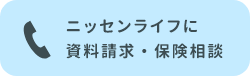 ニッセンライフに
資料請求・保険相談